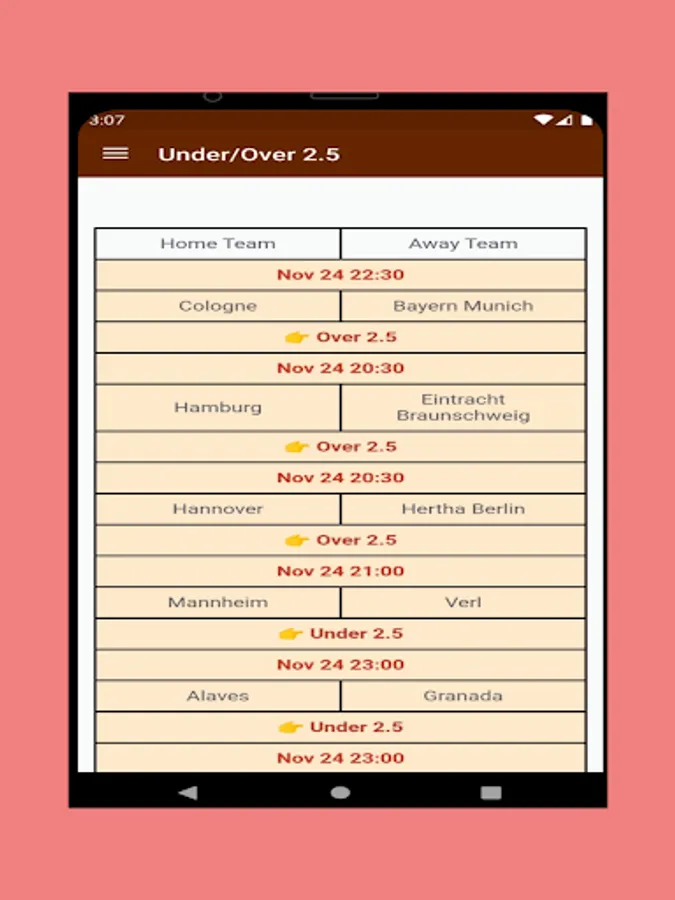 3:07

Under/Over 2.5

| Home Team | Away Team |
|---|---|
| Nov 24 22:30 | |
| Cologne | Bayern Munich |
| 👉 Over 2.5 | |
| Nov 24 20:30 | |
| Hamburg | Eintracht Braunschweig |
| 👉 Over 2.5 | |
| Nov 24 20:30 | |
| Hannover | Hertha Berlin |
| 👉 Over 2.5 | |
| Nov 24 21:00 | |
| Mannheim | Verl |
| 👉 Under 2.5 | |
| Nov 24 23:00 | |
| Alaves | Granada |
| 👉 Under 2.5 | |
| Nov 24 23:00 | |